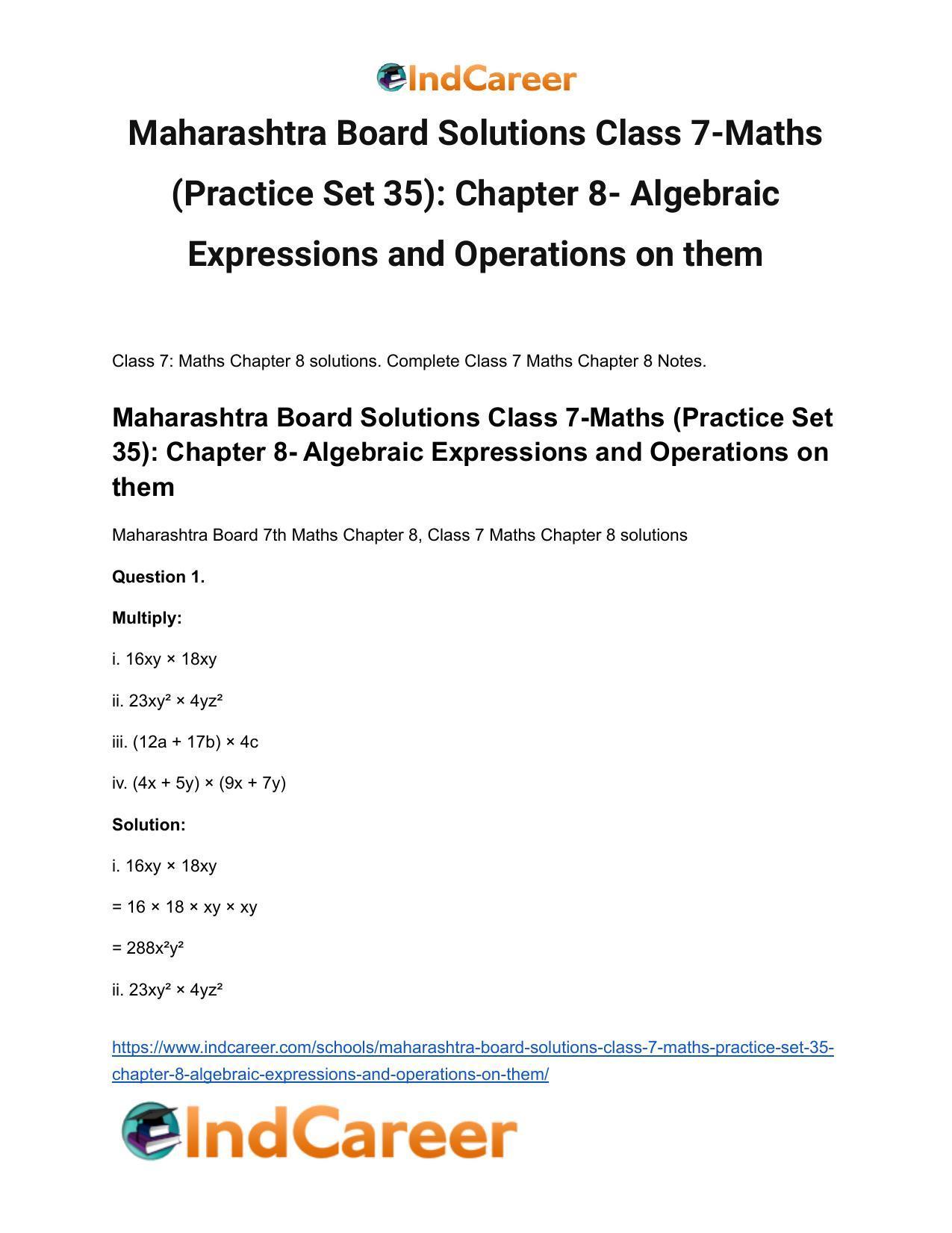 IndCareer

Maharashtra Board Solutions Class 7-Maths (Practice Set 35): Chapter 8- Algebraic Expressions and Operations on them

Class 7: Maths Chapter 8 solutions. Complete Class 7 Maths Chapter 8 Notes.

Maharashtra Board Solutions Class 7-Maths (Practice Set 35): Chapter 8- Algebraic Expressions and Operations on them

Maharashtra Board 7th Maths Chapter 8, Class 7 Maths Chapter 8 solutions

Question 1.

Multiply:

i. $16xy \times 18xy$

ii. $23xy^2 \times 4yz^2$

iii. $(12a + 17b) \times 4c$

iv. $(4x + 5y) \times (9x + 7y)$

Solution:

i. $16xy \times 18xy$

$= 16 \times 18 \times xy \times xy$

$= 288x^2y^2$

ii. $23xy^2 \times 4yz^2$

https://www.indcareer.com/schools/maharashtra-board-solutions-class-7-maths-practice-set-35-chapter-8-algebraic-expressions-and-operations-on-them/

IndCareer